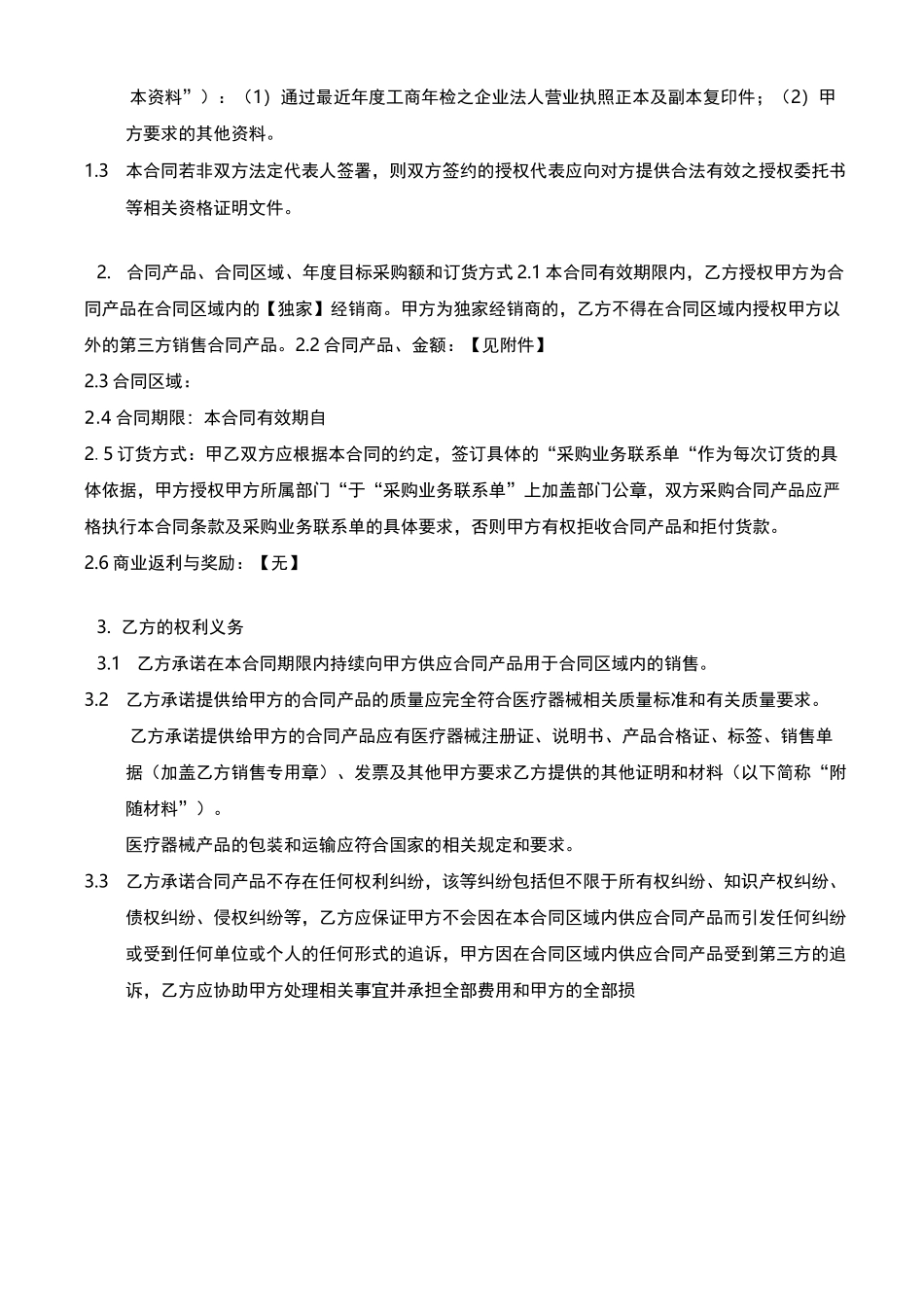 本资料”）：（1）通过最近年度工商年检之企业法人营业执照正本及副本复印件；（2）甲方要求的其他资料。

1.3 本合同若非双方法定代表人签署，则双方签约的授权代表应向对方提供合法有效之授权委托书等相关资格证明文件。

2. 合同产品、合同区域、年度目标采购额和订货方式 2.1 本合同有效期限内，乙方授权甲方为合同产品在合同区域内的【独家】经销商。甲方为独家经销商的，乙方不得在合同区域内授权甲方以外的第三方销售合同产品。2.2 合同产品、金额：【见附件】

2.3 合同区域：

2.4 合同期限：本合同有效期自

2. 5 订货方式：甲乙双方应根据本合同的约定，签订具体的“采购业务联系单“作为每次订货的具体依据，甲方授权甲方所属部门“于“采购业务联系单”上加盖部门公章，双方采购合同产品应严格执行本合同条款及采购业务联系单的具体要求，否则甲方有权拒收合同产品和拒付货款。

2.6 商业返利与奖励：【无】

3. 乙方的权利义务

3.1 乙方承诺在本合同期限内持续向甲方供应合同产品用于合同区域内的销售。

3.2 乙方承诺提供给甲方的合同产品的质量应完全符合医疗器械相关质量标准和有关质量要求。

乙方承诺提供给甲方的合同产品应有医疗器械注册证、说明书、产品合格证、标签、销售单据（加盖乙方销售专用章）、发票及其他甲方要求乙方提供的其他证明和材料（以下简称“附随材料”）。

医疗器械产品的包装和运输应符合国家的相关规定和要求。

3.3 乙方承诺合同产品不存在任何权利纠纷，该等纠纷包括但不限于所有权纠纷、知识产权纠纷、债权纠纷、侵权纠纷等，乙方应保证甲方不会因在本合同区域内供应合同产品而引发任何纠纷或受到任何单位或个人的任何形式的追诉，甲方因在合同区域内供应合同产品受到第三方的追诉，乙方应协助甲方处理相关事宜并承担全部费用和甲方的全部损